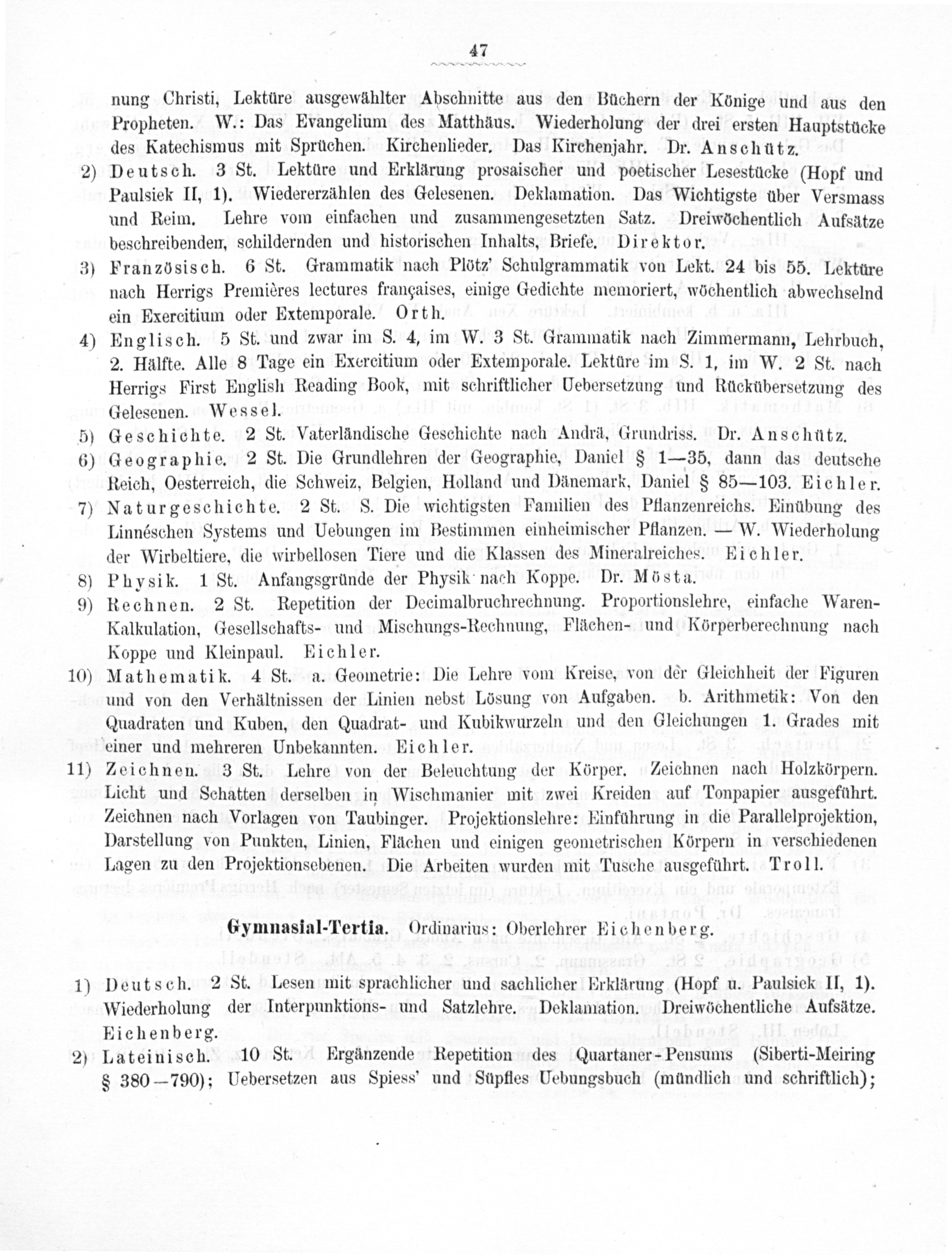 47

nung Christi, Lektüre ausgewählter Abschnitte aus den Büchern der Könige und aus den Propheten. W.: Das Evangelium des Matthäus. Wiederholung der drei ersten Hauptstücke des Katechismus mit Sprüchen. Kirchenlieder. Das Kirchenjahr. Dr. Anschütz.

2) Deutsch. 3 St. Lektüre und Erklärung prosaischer und poetischer Lesestücke (Hopf und Paulsiek II, 1). Wiedererzählen des Gelesenen. Deklamation. Das Wichtigste über Versmass und Reim. Lehre vom einfachen und zusammengesetzten Satz. Dreiwöchentlich Aufsätze beschreibenden, schildernden und historischen Inhalts, Briefe. Direktor.

3) Französisch. 6 St. Grammatik nach Plötz' Schulgrammatik von Lekt. 24 bis 55. Lektüre nach Herrigs Premières lectures françaises, einige Gedichte memoriert, wöchentlich abwechselnd ein Exercitium oder Extemporale. Orth.

4) Englisch. 5 St. und zwar im S. 4, im W. 3 St. Grammatik nach Zimmermann, Lehrbuch, 2. Hälfte. Alle 8 Tage ein Exercitium oder Extemporale. Lektüre im S. 1, im W. 2 St. nach Herrigs First English Reading Book, mit schriftlicher Uebersetzung und Rückübersetzung des Gelesenen. Wessel.

5) Geschichte. 2 St. Vaterländische Geschichte nach Andrä, Grundriss. Dr. Anschütz.

6) Geographie. 2 St. Die Grundlehren der Geographie, Daniel § 1—35, dann das deutsche Reich, Oesterreich, die Schweiz, Belgien, Holland und Dänemark, Daniel § 85—103. Eichler.

7) Naturgeschichte. 2 St. S. Die wichtigsten Familien des Pflanzenreichs. Einübung des Linnéschen Systems und Uebungen im Bestimmen einheimischer Pflanzen. — W. Wiederholung der Wirbeltiere, die wirbellosen Tiere und die Klassen des Mineralreiches. Eichler.

8) Physik. 1 St. Anfangsgründe der Physik nach Koppe. Dr. Mösta.

9) Rechnen. 2 St. Repetition der Decimalbruchrechnung. Proportionslehre, einfache Waren-Kalkulation, Gesellschafts- und Mischungs-Rechnung, Flächen- und Körperberechnung nach Koppe und Kleinpaul. Eichler.

10) Mathematik. 4 St. a. Geometrie: Die Lehre vom Kreise, von der Gleichheit der Figuren und von den Verhältnissen der Linien nebst Lösung von Aufgaben. b. Arithmetik: Von den Quadraten und Kuben, den Quadrat- und Kubikwurzeln und den Gleichungen 1. Grades mit einer und mehreren Unbekannten. Eichler.

11) Zeichnen. 3 St. Lehre von der Beleuchtung der Körper. Zeichnen nach Holzkörpern. Licht und Schatten derselben in Wischmanier mit zwei Kreiden auf Tonpapier ausgeführt. Zeichnen nach Vorlagen von Taubinger. Projektionslehre: Einführung in die Parallelprojektion, Darstellung von Punkten, Linien, Flächen und einigen geometrischen Körpern in verschiedenen Lagen zu den Projektionsebenen. Die Arbeiten wurden mit Tusche ausgeführt. Troll.

Gymnasial-Tertia. Ordinarius: Oberlehrer Eichenberg.

1) Deutsch. 2 St. Lesen mit sprachlicher und sachlicher Erklärung (Hopf u. Paulsiek II, 1). Wiederholung der Interpunktions- und Satzlehre. Deklamation. Dreiwöchentliche Aufsätze. Eichenberg.

2) Lateinisch. 10 St. Ergänzende Repetition des Quartaner-Pensums (Siberti-Meiring § 380—790); Uebersetzen aus Spiess' und Süpfles Uebungsbuch (mündlich und schriftlich);